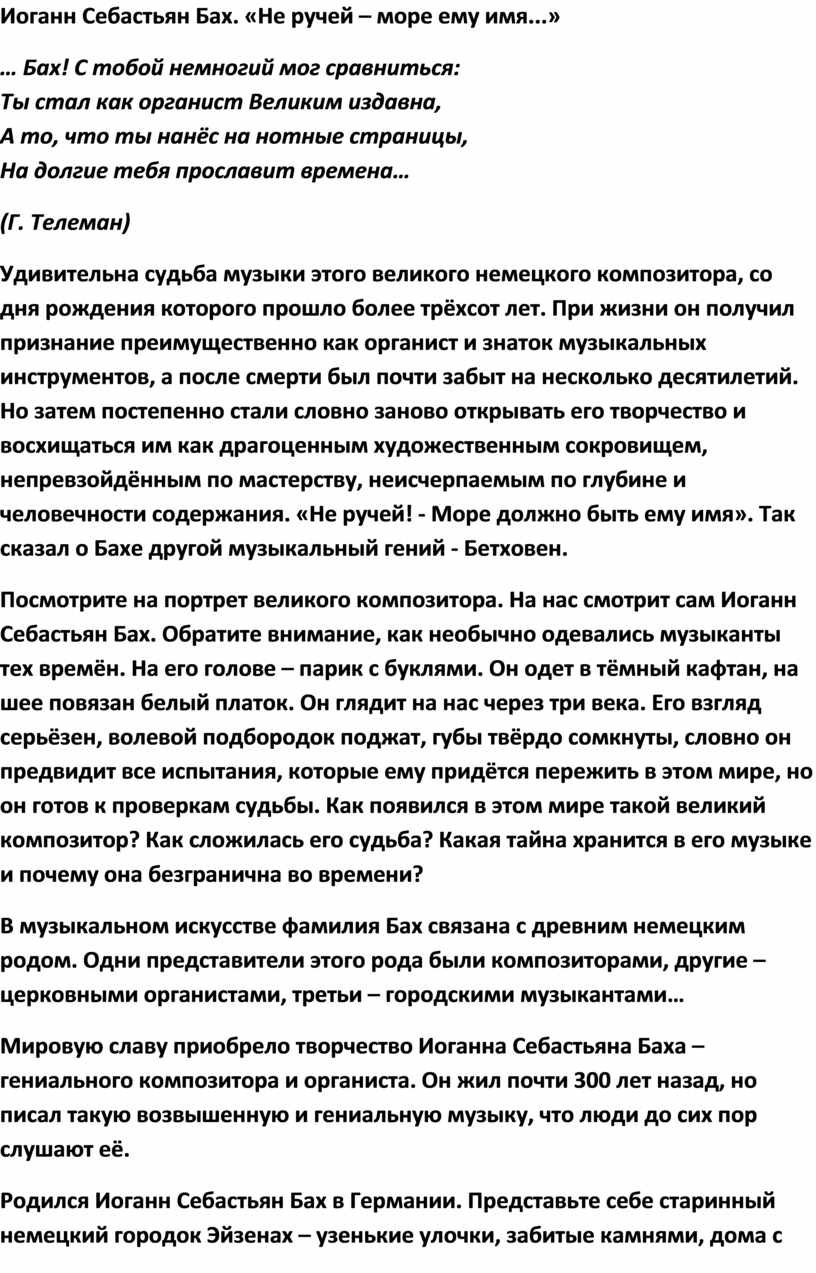 Иоганн Себастьян Бах. «Не ручей – море ему имя...»

… Бах! С тобой немногий мог сравниться:
Ты стал как органист Великим издавна,
А то, что ты нанёс на нотные страницы,
На долгие тебя прославит времена…

(Г. Телеман)

Удивительна судьба музыки этого великого немецкого композитора, со дня рождения которого прошло более трёхсот лет. При жизни он получил признание преимущественно как органист и знаток музыкальных инструментов, а после смерти был почти забыт на несколько десятилетий. Но затем постепенно стали словно заново открывать его творчество и восхищаться им как драгоценным художественным сокровищем, непревзойдённым по мастерству, неисчерпаемым по глубине и человечности содержания. «Не ручей! - Море должно быть ему имя». Так сказал о Бахе другой музыкальный гений - Бетховен.

Посмотрите на портрет великого композитора. На нас смотрит сам Иоганн Себастьян Бах. Обратите внимание, как необычно одевались музыканты тех времён. На его голове – парик с буклями. Он одет в тёмный кафтан, на шее повязан белый платок. Он глядит на нас через три века. Его взгляд серьёзен, волевой подбородок поджат, губы твёрдо сомкнуты, словно он предвидит все испытания, которые ему придётся пережить в этом мире, но он готов к проверкам судьбы. Как появился в этом мире такой великий композитор? Как сложилась его судьба? Какая тайна хранится в его музыке и почему она безгранична во времени?

В музыкальном искусстве фамилия Бах связана с древним немецким родом. Одни представители этого рода были композиторами, другие – церковными органистами, третьи – городскими музыкантами…

Мировую славу приобрело творчество Иоганна Себастьяна Баха – гениального композитора и органиста. Он жил почти 300 лет назад, но писал такую возвышенную и гениальную музыку, что люди до сих пор слушают её.

Родился Иоганн Себастьян Бах в Германии. Представьте себе старинный немецкий городок Эйзенах – узенькие улочки, забитые камнями, дома с